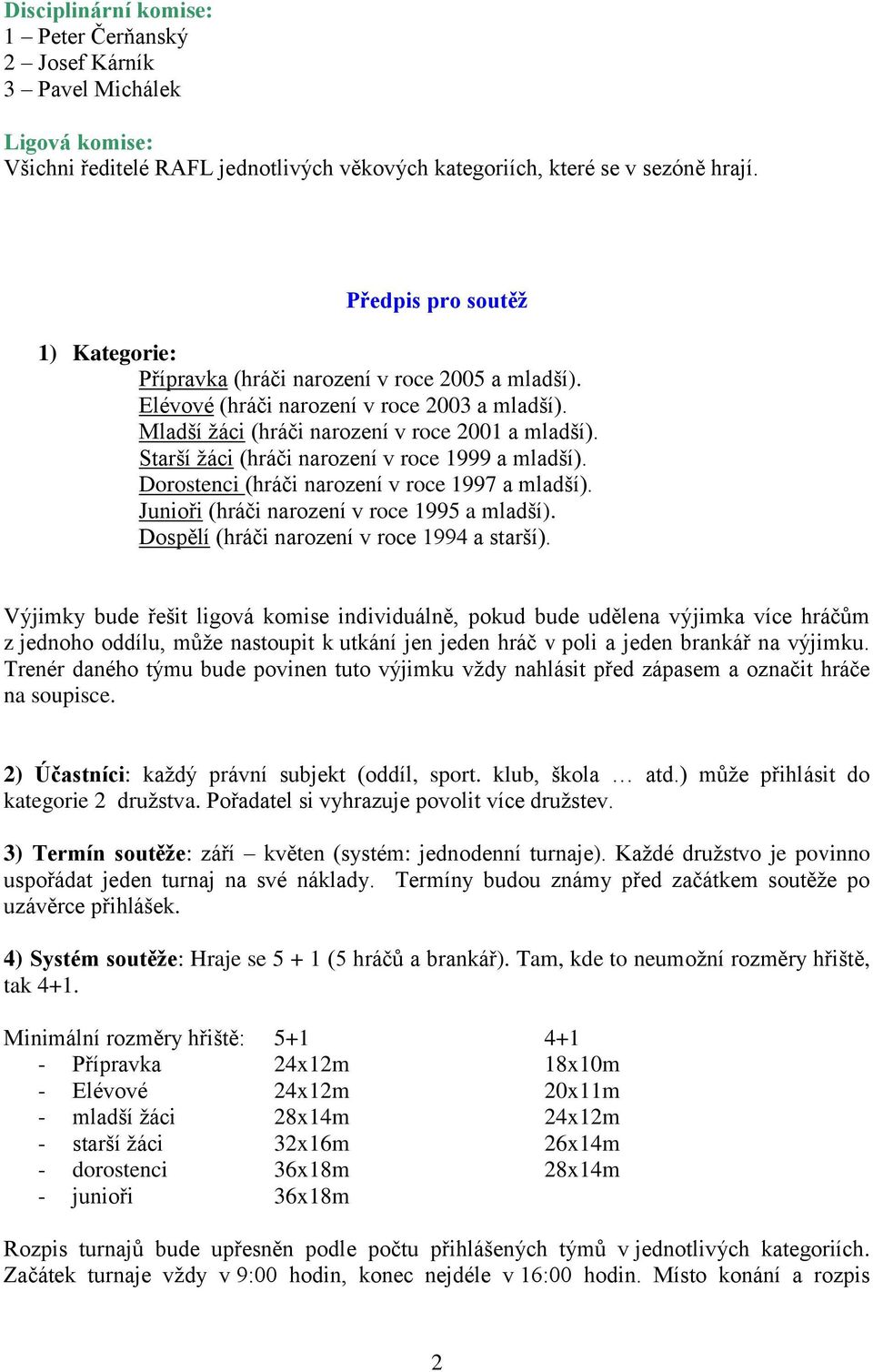 Disciplinární komise:
1 – Peter Čerňanský
2 – Josef Kárník
3 – Pavel Michálek

Ligová komise:
Všichni ředitelé RAFL jednotlivých věkových kategoriích, které se v sezóně hrají.

Předpis pro soutěž

1) Kategorie:
Přípravka (hráči narození v roce 2005 a mladší).
Elévové (hráči narození v roce 2003 a mladší).
Mladší žáci (hráči narození v roce 2001 a mladší).
Starší žáci (hráči narození v roce 1999 a mladší).
Dorostenci (hráči narození v roce 1997 a mladší).
Junioři (hráči narození v roce 1995 a mladší).
Dospělí (hráči narození v roce 1994 a starší).

Výjimky bude řešit ligová komise individuálně, pokud bude udělena výjimka více hráčům z jednoho oddílu, může nastoupit k utkání jen jeden hráč v poli a jeden brankář na výjimku. Trenér daného týmu bude povinen tuto výjimku vždy nahlásit před zápasem a označit hráče na soupisce.

2) Účastníci: každý právní subjekt (oddíl, sport. klub, škola … atd.) může přihlásit do kategorie 2 družstva. Pořadatel si vyhrazuje povolit více družstev.

3) Termín soutěže: září – květen (systém: jednodenní turnaje). Každé družstvo je povinno uspořádat jeden turnaj na své náklady. Termíny budou známy před začátkem soutěže po uzávěrce přihlášek.

4) Systém soutěže: Hraje se 5 + 1 (5 hráčů a brankář). Tam, kde to neumožní rozměry hřiště, tak 4+1.

| Minimální rozměry hřiště: | 5+1 | 4+1 |
|---|---|---|
| - Přípravka | 24x12m | 18x10m |
| - Elévové | 24x12m | 20x11m |
| - mladší žáci | 28x14m | 24x12m |
| - starší žáci | 32x16m | 26x14m |
| - dorostenci | 36x18m | 28x14m |
| - junioři | 36x18m | |

Rozpis turnajů bude upřesněn podle počtu přihlášených týmů v jednotlivých kategoriích. Začátek turnaje vždy v 9:00 hodin, konec nejdéle v 16:00 hodin. Místo konání a rozpis

2